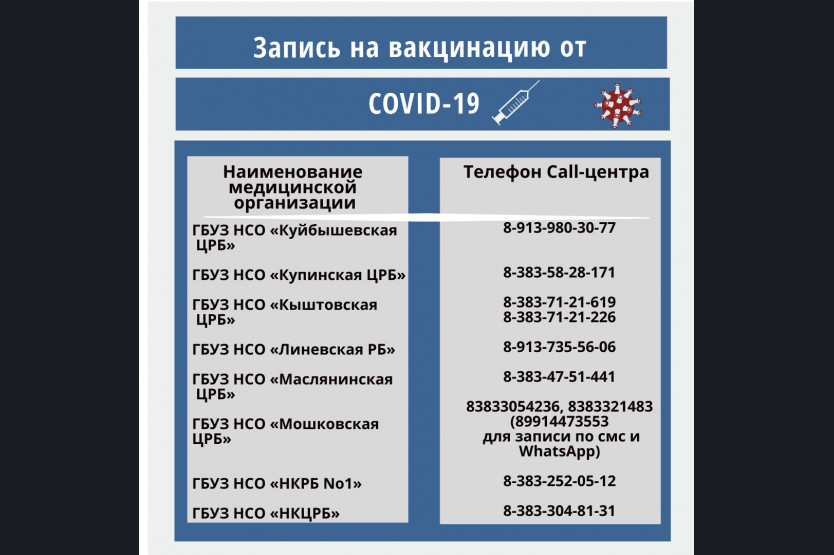 Запись на вакцинацию от

COVID-19

| Наименование медицинской организации | Телефон Call-центра |
|---|---|
| ГБУЗ НСО «Куйбышевская ЦРБ» | 8-913-980-30-77 |
| ГБУЗ НСО «Купинская ЦРБ» | 8-383-58-28-171 |
| ГБУЗ НСО «Кыштовская ЦРБ» | 8-383-71-21-619 8-383-71-21-226 |
| ГБУЗ НСО «Линевская РБ» | 8-913-735-56-06 |
| ГБУЗ НСО «Маслянинская ЦРБ» | 8-383-47-51-441 |
| ГБУЗ НСО «Мошковская ЦРБ» | 83833054236, 8383321483 (89914473553 для записи по смс и WhatsApp) |
| ГБУЗ НСО «НКРБ No1» | 8-383-252-05-12 |
| ГБУЗ НСО «НКЦРБ» | 8-383-304-81-31 |